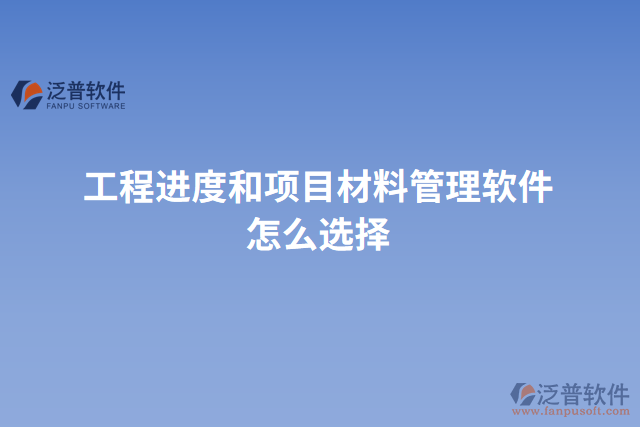 泛普软件
FANPU SOFTWARE

工程进度和项目材料管理软件怎么选择

泛普软件
www.fanpusoft.com